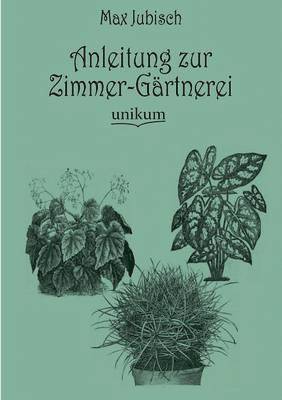 Max Jubisch

Anleitung zur Zimmer-Gärtnerei

unikum